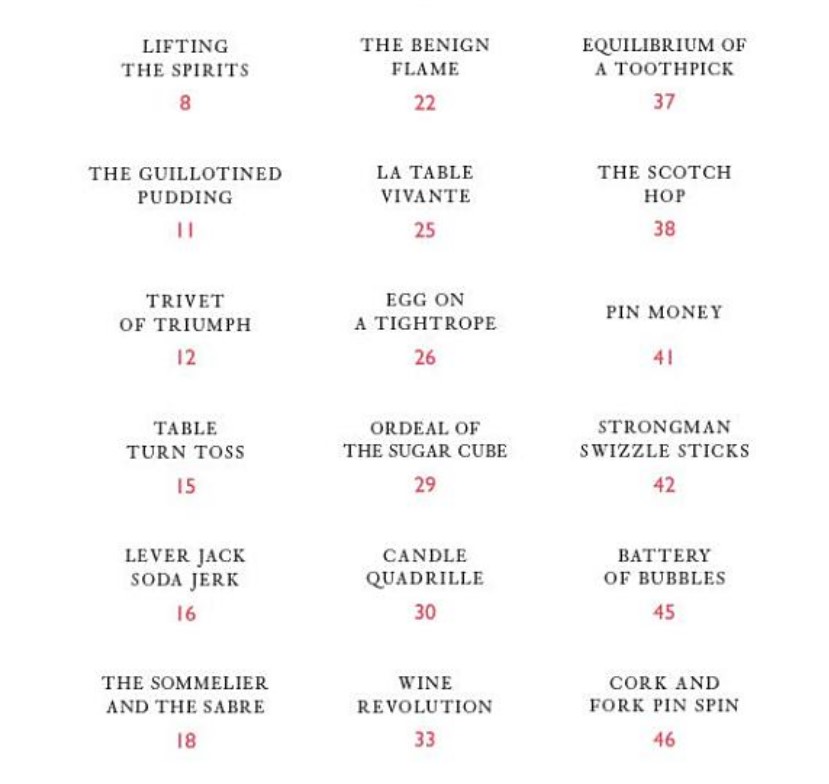 LIFTING THE SPIRITS
8

THE GUILLOTINED PUDDING
11

TRIVET OF TRIUMPH
12

TABLE TURN TOSS
15

LEVER JACK SODA JERK
16

THE SOMMELIER AND THE SABRE
18

THE BENIGN FLAME
22

LA TABLE VIVANTE
25

EGG ON A TIGHTROPE
26

ORDEAL OF THE SUGAR CUBE
29

CANDLE QUADRILLE
30

WINE REVOLUTION
33

EQUILIBRIUM OF A TOOTHPICK
37

THE SCOTCH HOP
38

PIN MONEY
41

STRONGMAN SWIZZLE STICKS
42

BATTERY OF BUBBLES
45

CORK AND FORK PIN SPIN
46